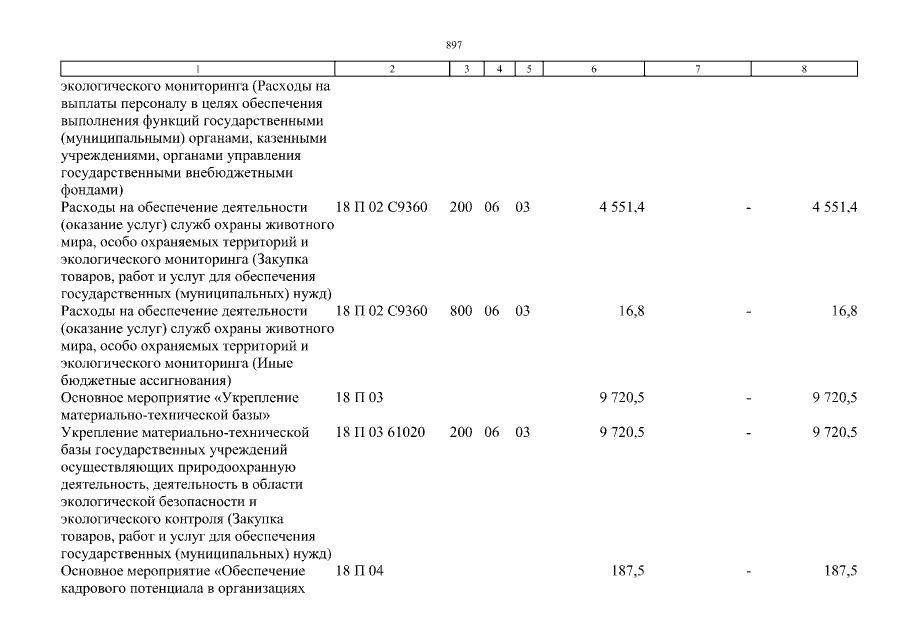 897

| 1 | 2 | 3 | 4 | 5 | 6 | 7 | 8 |
|---|---|---|---|---|---|---|---|
| экологического мониторинга (Расходы на выплаты персоналу в целях обеспечения выполнения функций государственными (муниципальными) органами, казенными учреждениями, органами управления государственными внебюджетными фондами) | | | | | | | |
| Расходы на обеспечение деятельности (оказание услуг) служб охраны животного мира, особо охраняемых территорий и экологического мониторинга (Закупка товаров, работ и услуг для обеспечения государственных (муниципальных) нужд) | 18 П 02 С9360 | 200 | 06 | 03 | 4 551,4 | - | 4 551,4 |
| Расходы на обеспечение деятельности (оказание услуг) служб охраны животного мира, особо охраняемых территорий и экологического мониторинга (Иные бюджетные ассигнования) | 18 П 02 С9360 | 800 | 06 | 03 | 16,8 | - | 16,8 |
| Основное мероприятие «Укрепление материально-технической базы» | 18 П 03 | | | | 9 720,5 | - | 9 720,5 |
| Укрепление материально-технической базы государственных учреждений осуществляющих природоохранную деятельность, деятельность в области экологической безопасности и экологического контроля (Закупка товаров, работ и услуг для обеспечения государственных (муниципальных) нужд) | 18 П 03 61020 | 200 | 06 | 03 | 9 720,5 | - | 9 720,5 |
| Основное мероприятие «Обеспечение кадрового потенциала в организациях | 18 П 04 | | | | 187,5 | - | 187,5 |